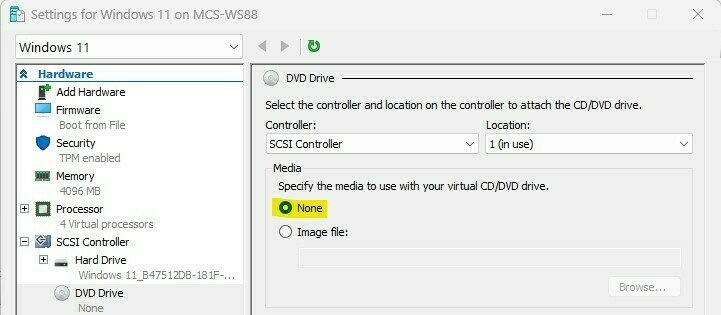 Settings for Windows 11 on MCS-WS88

Windows 11

Hardware
Add Hardware
Firmware
Boot from File
Security
TPM enabled
Memory
4096 MB
Processor
4 Virtual processors
SCSI Controller
Hard Drive
Windows 11_B47512DB-181F-...
DVD Drive
None

DVD Drive

Select the controller and location on the controller to attach the CD/DVD drive.

Controller:
SCSI Controller
Location:
1 (in use)

Media
Specify the media to use with your virtual CD/DVD drive.
None
Image file:

Browse...